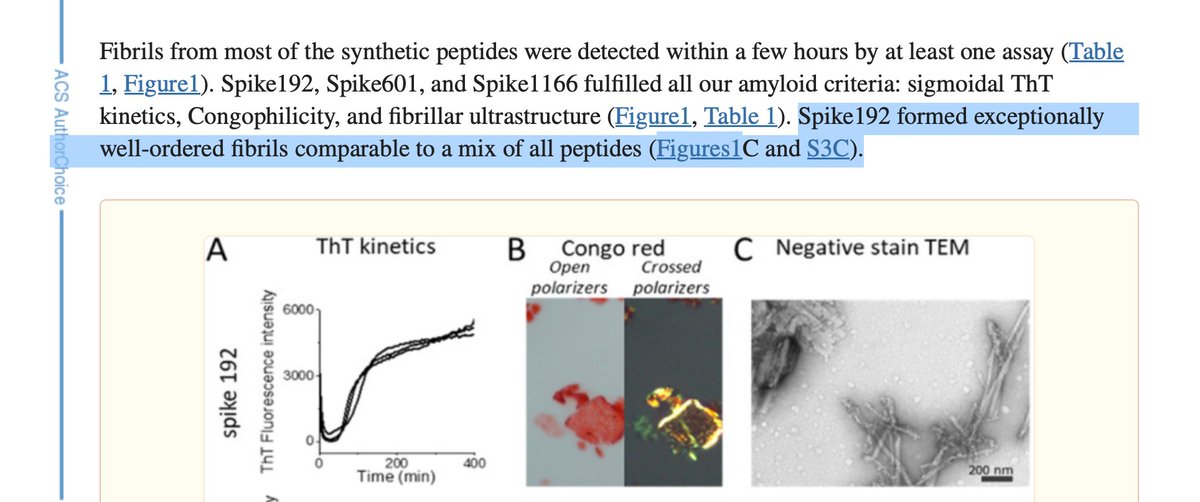 ACS AuthorChoice

Fibrils from most of the synthetic peptides were detected within a few hours by at least one assay (Table 1, Figure1). Spike192, Spike601, and Spike1166 fulfilled all our amyloid criteria: sigmoidal ThT kinetics, Congophilicity, and fibrillar ultrastructure (Figure1, Table 1). Spike192 formed exceptionally well-ordered fibrils comparable to a mix of all peptides (Figures1C and S3C).

A ThT kinetics
spike 192
ThT Fluorescence intensity
6000
3000
0
0 200 400
Time (min)

B Congo red
Open polarizers
Crossed polarizers

C Negative stain TEM
200 nm